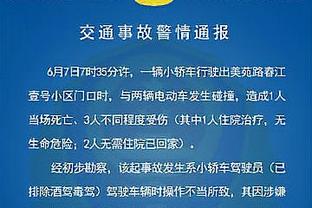 交通事故警情通报

6月7日7时35分许，一辆小轿车行驶出美苑路春江壹号小区门口时，与两辆电动车发生碰撞，造成1人当场死亡、3人不同程度受伤（其中1人住院治疗，无生命危险；2人无需住院已回家）。

经初步勘察，该起事故发生系小轿车驾驶员（已排除酒驾毒驾）驾驶车辆时操作不当所致，其因涉嫌